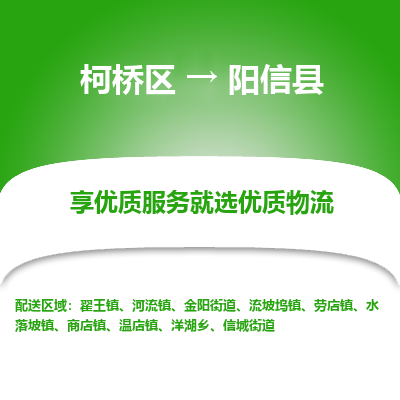 柯桥区 → 阳信县

享优质服务就选优质物流

配送区域：翟王镇、河流镇、金阳街道、流坡坞镇、劳店镇、水落坡镇、商店镇、温店镇、洋湖乡、信城街道